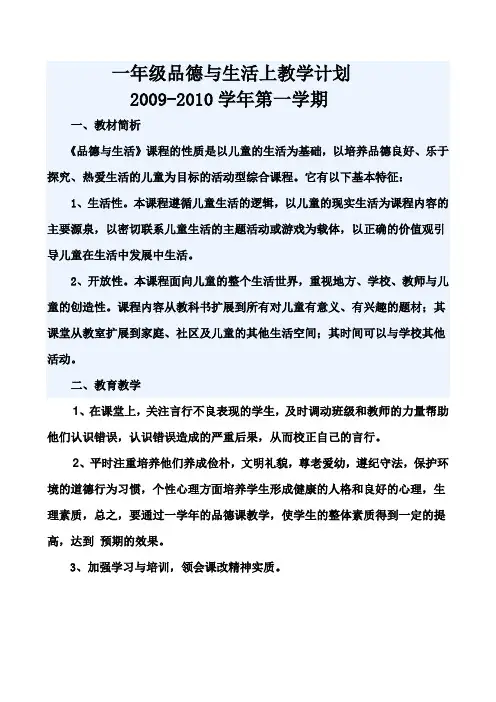 一年级品德与生活上教学计划
2009-2010 学年第一学期

一、教材简析

《品德与生活》课程的性质是以儿童的生活为基础，以培养品德良好、乐于探究、热爱生活的儿童为目标的活动型综合课程。它有以下基本特征：

1、生活性。本课程遵循儿童生活的逻辑，以儿童的现实生活为课程内容的主要源泉，以密切联系儿童生活的主题活动或游戏为载体，以正确的价值观引导儿童在生活中发展中生活。

2、开放性。本课程面向儿童的整个生活世界，重视地方、学校、教师与儿童的创造性。课程内容从教科书扩展到所有对儿童有意义、有兴趣的题材；其课堂从教室扩展到家庭、社区及儿童的其他生活空间；其时间可以与学校其他活动。

二、教育教学

1、在课堂上，关注言行不良表现的学生，及时调动班级和教师的力量帮助他们认识错误，认识错误造成的严重后果，从而校正自己的言行。

2、平时注重培养他们养成俭朴，文明礼貌，尊老爱幼，遵纪守法，保护环境的道德行为习惯，个性心理方面培养学生形成健康的人格和良好的心理，生理素质，总之，要通过一学年的品德课教学，使学生的整体素质得到一定的提高，达到 预期的效果。

3、加强学习与培训，领会课改精神实质。